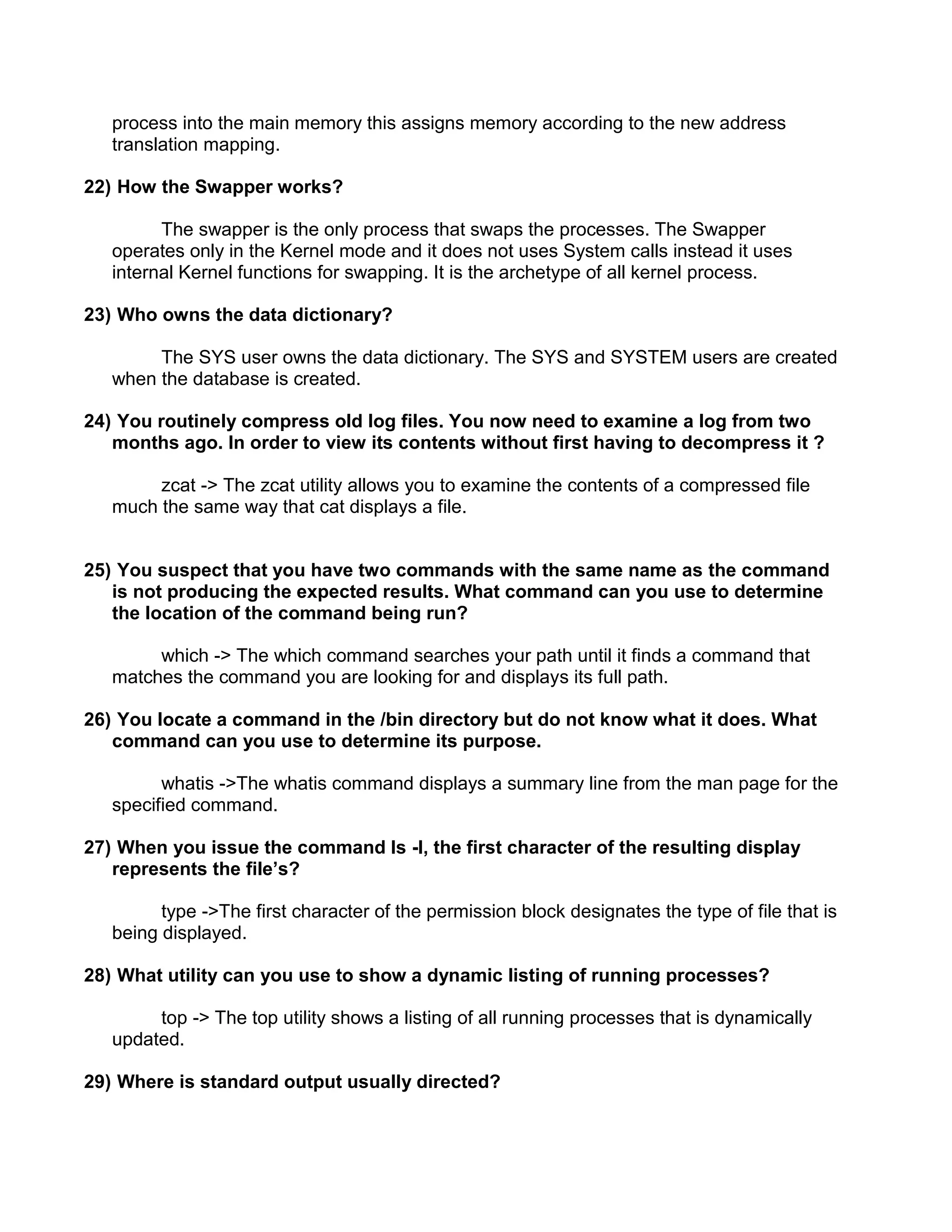 process into the main memory this assigns memory according to the new address translation mapping.

22) How the Swapper works?

The swapper is the only process that swaps the processes. The Swapper operates only in the Kernel mode and it does not uses System calls instead it uses internal Kernel functions for swapping. It is the archetype of all kernel process.

23) Who owns the data dictionary?

The SYS user owns the data dictionary. The SYS and SYSTEM users are created when the database is created.

24) You routinely compress old log files. You now need to examine a log from two months ago. In order to view its contents without first having to decompress it ?

zcat -> The zcat utility allows you to examine the contents of a compressed file much the same way that cat displays a file.

25) You suspect that you have two commands with the same name as the command is not producing the expected results. What command can you use to determine the location of the command being run?

which -> The which command searches your path until it finds a command that matches the command you are looking for and displays its full path.

26) You locate a command in the /bin directory but do not know what it does. What command can you use to determine its purpose.

whatis ->The whatis command displays a summary line from the man page for the specified command.

27) When you issue the command ls -l, the first character of the resulting display represents the file's?

type ->The first character of the permission block designates the type of file that is being displayed.

28) What utility can you use to show a dynamic listing of running processes?

top -> The top utility shows a listing of all running processes that is dynamically updated.

29) Where is standard output usually directed?